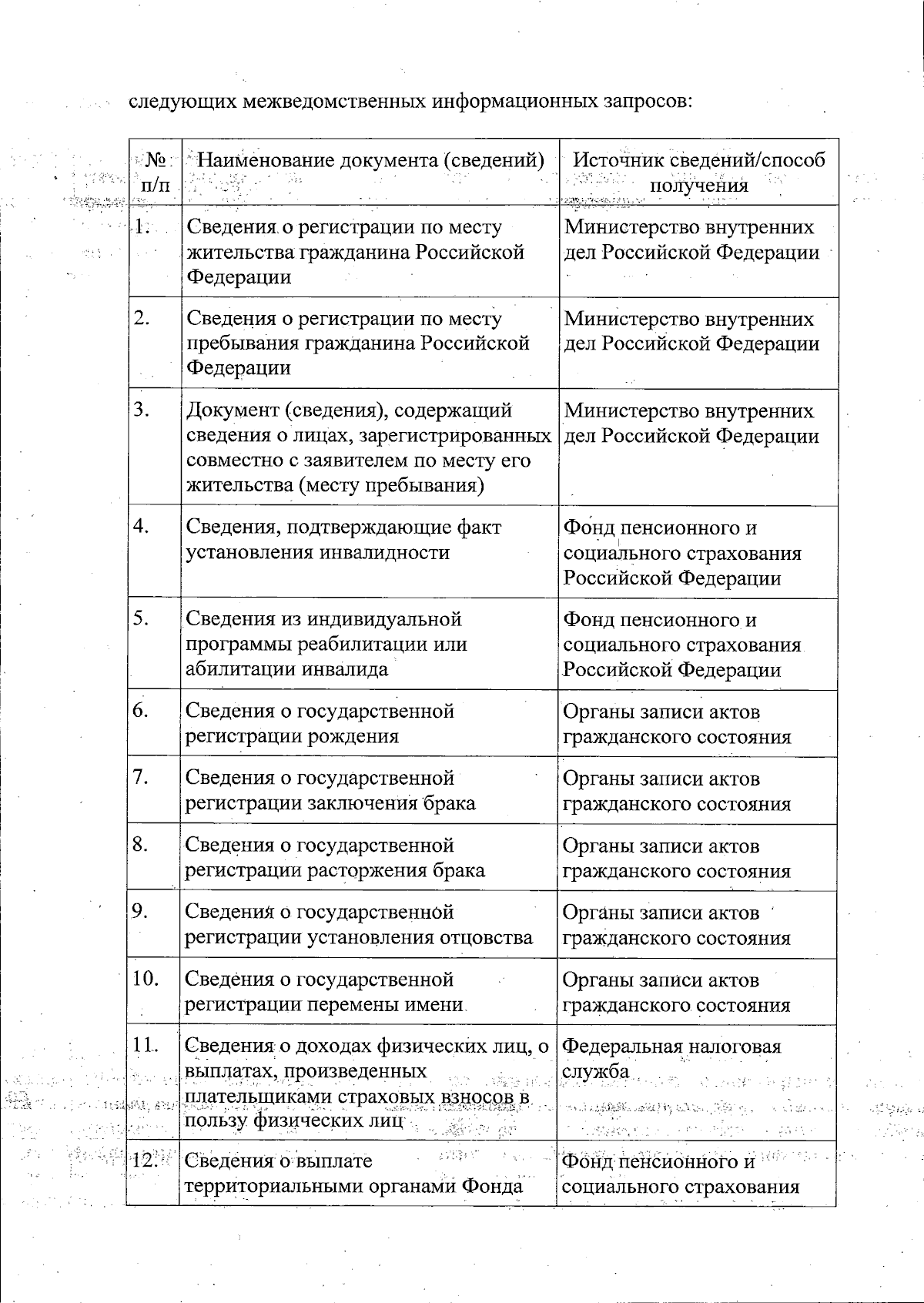 следующих межведомственных информационных запросов:

| № п/п | Наименование документа (сведений) | Источник сведений/способ получения |
|---|---|---|
| 1. | Сведения о регистрации по месту жительства гражданина Российской Федерации | Министерство внутренних дел Российской Федерации |
| 2. | Сведения о регистрации по месту пребывания гражданина Российской Федерации | Министерство внутренних дел Российской Федерации |
| 3. | Документ (сведения), содержащий сведения о лицах, зарегистрированных совместно с заявителем по месту его жительства (месту пребывания) | Министерство внутренних дел Российской Федерации |
| 4. | Сведения, подтверждающие факт установления инвалидности | Фонд пенсионного и социального страхования Российской Федерации |
| 5. | Сведения из индивидуальной программы реабилитации или абилитации инвалида | Фонд пенсионного и социального страхования Российской Федерации |
| 6. | Сведения о государственной регистрации рождения | Органы записи актов гражданского состояния |
| 7. | Сведения о государственной регистрации заключения брака | Органы записи актов гражданского состояния |
| 8. | Сведения о государственной регистрации расторжения брака | Органы записи актов гражданского состояния |
| 9. | Сведения о государственной регистрации установления отцовства | Органы записи актов гражданского состояния |
| 10. | Сведения о государственной регистрации перемены имени | Органы записи актов гражданского состояния |
| 11. | Сведения о доходах физических лиц, о выплатах, произведенных плательщиками страховых взносов в пользу физических лиц | Федеральная налоговая служба |
| 12. | Сведения о выплате территориальными органами Фонда | Фонд пенсионного и социального страхования |